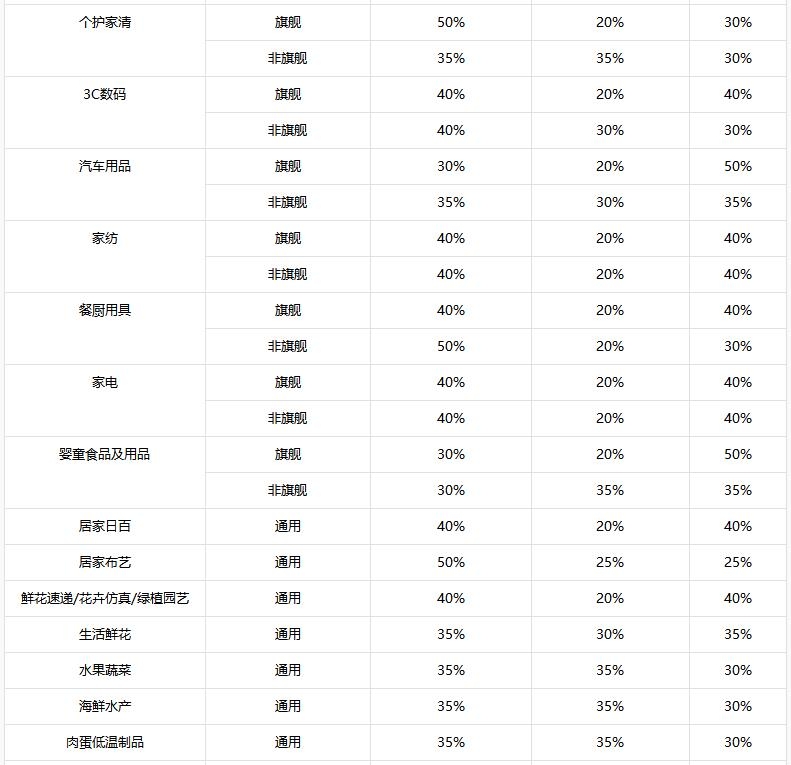 | | | | | |
|---|---|---|---|---|
| 个护家清 | 旗舰 | 50% | 20% | 30% |
| | 非旗舰 | 35% | 35% | 30% |
| 3C数码 | 旗舰 | 40% | 20% | 40% |
| | 非旗舰 | 40% | 30% | 30% |
| 汽车用品 | 旗舰 | 30% | 20% | 50% |
| | 非旗舰 | 35% | 30% | 35% |
| 家纺 | 旗舰 | 40% | 20% | 40% |
| | 非旗舰 | 40% | 20% | 40% |
| 餐厨用具 | 旗舰 | 40% | 20% | 40% |
| | 非旗舰 | 50% | 20% | 30% |
| 家电 | 旗舰 | 40% | 20% | 40% |
| | 非旗舰 | 40% | 20% | 40% |
| 婴童食品及用品 | 旗舰 | 30% | 20% | 50% |
| | 非旗舰 | 30% | 35% | 35% |
| 居家日百 | 通用 | 40% | 20% | 40% |
| 居家布艺 | 通用 | 50% | 25% | 25% |
| 鲜花速递/花卉仿真/绿植园艺 | 通用 | 40% | 20% | 40% |
| 生活鲜花 | 通用 | 35% | 30% | 35% |
| 水果蔬菜 | 通用 | 35% | 35% | 30% |
| 海鲜水产 | 通用 | 35% | 35% | 30% |
| 肉蛋低温制品 | 通用 | 35% | 35% | 30% |